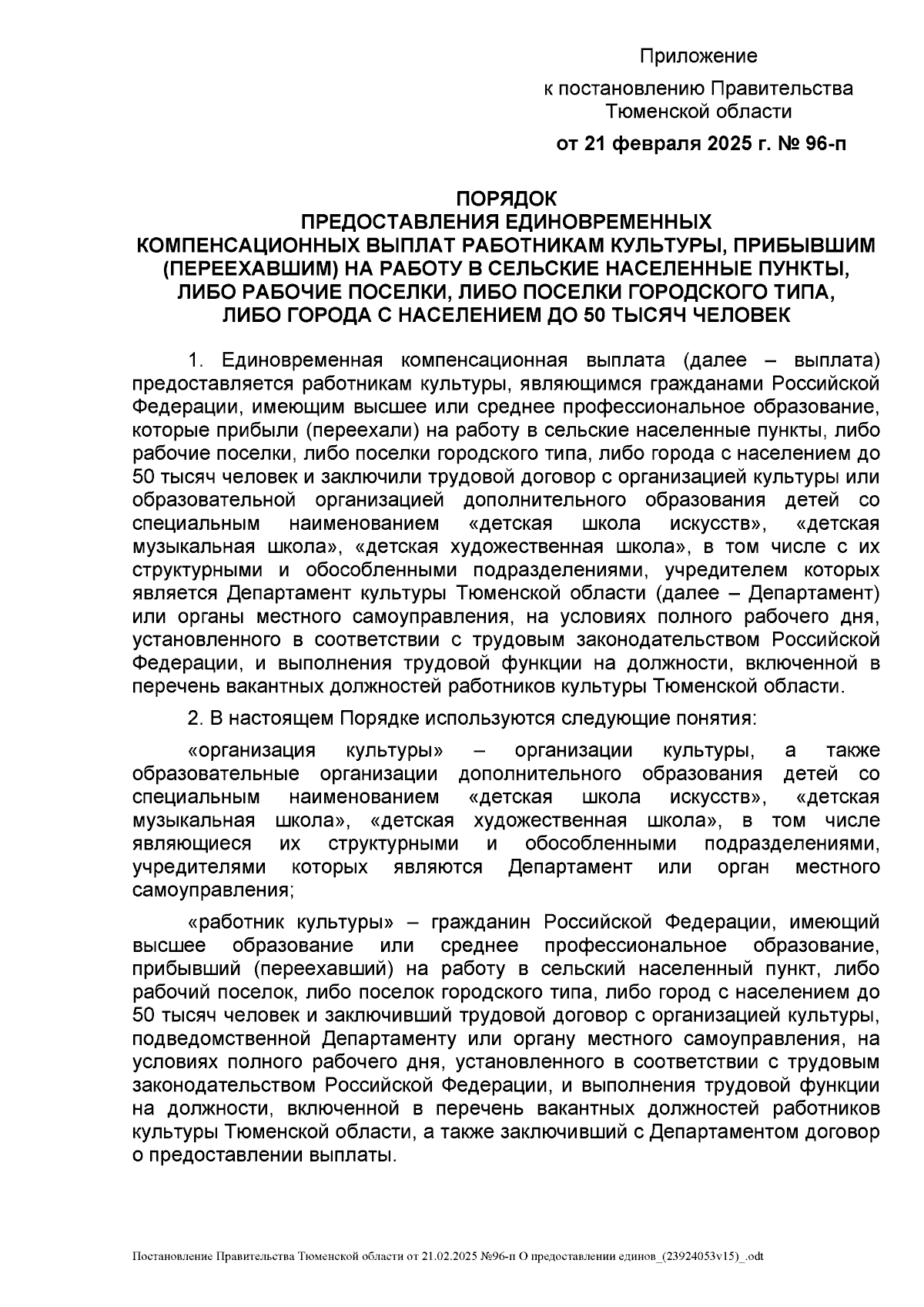 Приложение

к постановлению Правительства Тюменской области

от 21 февраля 2025 г. № 96-п

ПОРЯДОК
ПРЕДОСТАВЛЕНИЯ ЕДИНОВРЕМЕННЫХ
КОМПЕНСАЦИОННЫХ ВЫПЛАТ РАБОТНИКАМ КУЛЬТУРЫ, ПРИБЫВШИМ (ПЕРЕЕХАВШИМ) НА РАБОТУ В СЕЛЬСКИЕ НАСЕЛЕННЫЕ ПУНКТЫ, ЛИБО РАБОЧИЕ ПОСЕЛКИ, ЛИБО ПОСЕЛКИ ГОРОДСКОГО ТИПА, ЛИБО ГОРОДА С НАСЕЛЕНИЕМ ДО 50 ТЫСЯЧ ЧЕЛОВЕК

1. Единовременная компенсационная выплата (далее – выплата) предоставляется работникам культуры, являющимся гражданами Российской Федерации, имеющим высшее или среднее профессиональное образование, которые прибыли (переехали) на работу в сельские населенные пункты, либо рабочие поселки, либо поселки городского типа, либо города с населением до 50 тысяч человек и заключили трудовой договор с организацией культуры или образовательной организацией дополнительного образования детей со специальным наименованием «детская школа искусств», «детская музыкальная школа», «детская художественная школа», в том числе с их структурными и обособленными подразделениями, учредителем которых является Департамент культуры Тюменской области (далее – Департамент) или органы местного самоуправления, на условиях полного рабочего дня, установленного в соответствии с трудовым законодательством Российской Федерации, и выполнения трудовой функции на должности, включенной в перечень вакантных должностей работников культуры Тюменской области.

2. В настоящем Порядке используются следующие понятия:

«организация культуры» – организации культуры, а также образовательные организации дополнительного образования детей со специальным наименованием «детская школа искусств», «детская музыкальная школа», «детская художественная школа», в том числе являющиеся их структурными и обособленными подразделениями, учредителями которых являются Департамент или орган местного самоуправления;

«работник культуры» – гражданин Российской Федерации, имеющий высшее образование или среднее профессиональное образование, прибывший (переехавший) на работу в сельский населенный пункт, либо рабочий поселок, либо поселок городского типа, либо город с населением до 50 тысяч человек и заключивший трудовой договор с организацией культуры, подведомственной Департаменту или органу местного самоуправления, на условиях полного рабочего дня, установленного в соответствии с трудовым законодательством Российской Федерации, и выполнения трудовой функции на должности, включенной в перечень вакантных должностей работников культуры Тюменской области, а также заключивший с Департаментом договор о предоставлении выплаты.

Постановление Правительства Тюменской области от 21.02.2025 №96-п О предоставлении единов_(23924053v15)_.odt